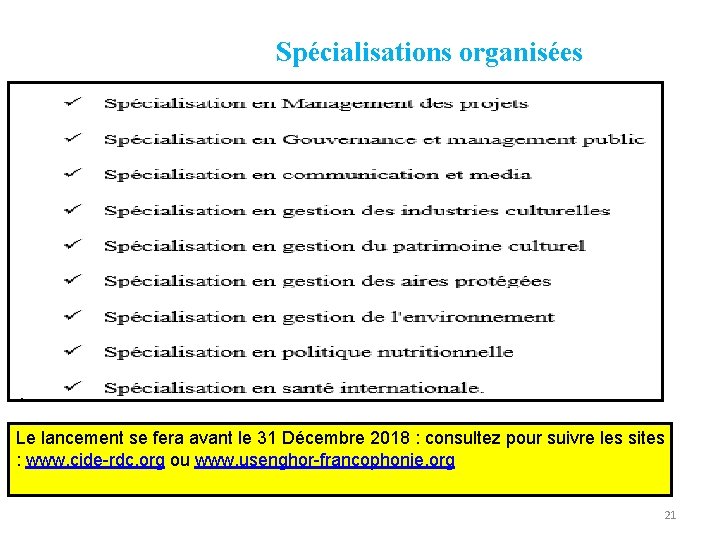 Spécialisations organisées

✓ Spécialisation en Management des projets

✓ Spécialisation en Gouvernance et management public

✓ Spécialisation en communication et media

✓ Spécialisation en gestion des industries culturelles

✓ Spécialisation en gestion du patrimoine culturel

✓ Spécialisation en gestion des aires protégées

✓ Spécialisation en gestion de l'environnement

✓ Spécialisation en politique nutritionnelle

✓ Spécialisation en santé internationale.

Le lancement se fera avant le 31 Décembre 2018 : consultez pour suivre les sites : www.cide-rdc.org ou www.usenghor-francophonie.org

21